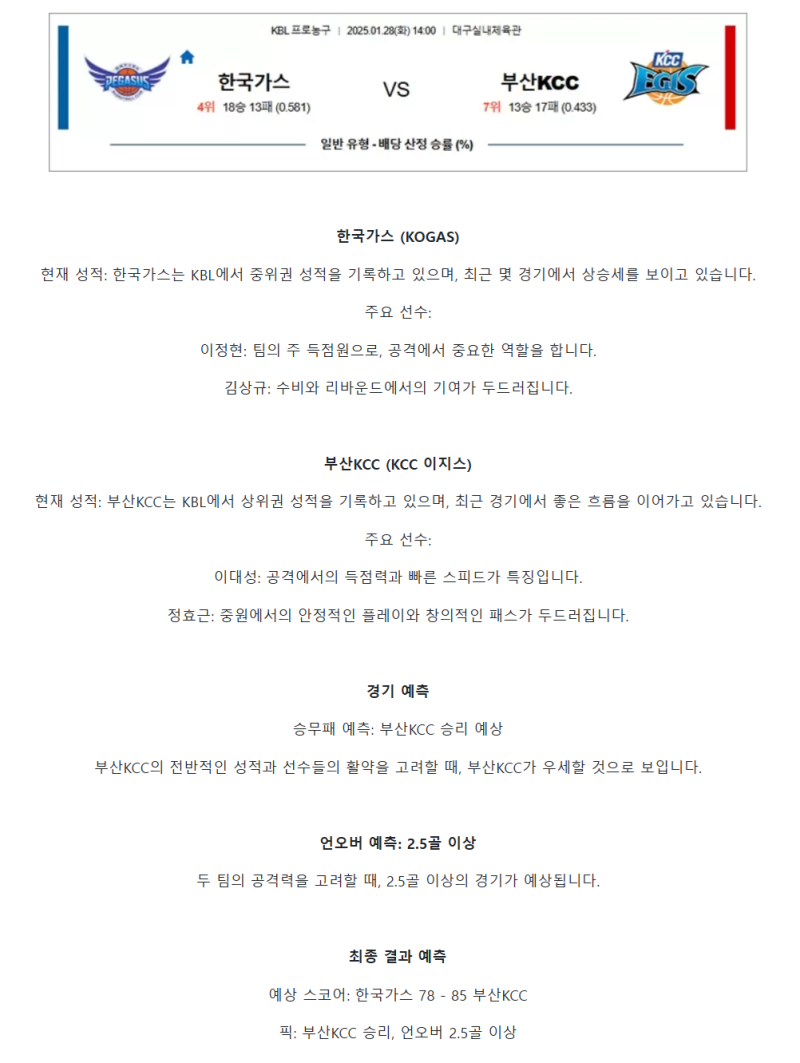 KBL 프로농구 | 2025.01.28(화) 14:00 | 대구실내체육관

PEGASUS

한국가스
4위 18승 13패 (0.581)

VS

부산KCC
7위 13승 17패 (0.433)

KCC EGIS

일반 유형 - 배당 산정 승률 (%)

한국가스 (KOGAS)

현재 성적: 한국가스는 KBL에서 중위권 성적을 기록하고 있으며, 최근 몇 경기에서 상승세를 보이고 있습니다.

주요 선수:

이정현: 팀의 주 득점원으로, 공격에서 중요한 역할을 합니다.

김상규: 수비와 리바운드에서의 기여가 두드러집니다.

부산KCC (KCC 이지스)

현재 성적: 부산KCC는 KBL에서 상위권 성적을 기록하고 있으며, 최근 경기에서 좋은 흐름을 이어가고 있습니다.

주요 선수:

이대성: 공격에서의 득점력과 빠른 스피드가 특징입니다.

정효근: 중원에서의 안정적인 플레이와 창의적인 패스가 두드러집니다.

경기 예측

승무패 예측: 부산KCC 승리 예상

부산KCC의 전반적인 성적과 선수들의 활약을 고려할 때, 부산KCC가 우세할 것으로 보입니다.

언오버 예측: 2.5골 이상

두 팀의 공격력을 고려할 때, 2.5골 이상의 경기가 예상됩니다.

최종 결과 예측

예상 스코어: 한국가스 78 - 85 부산KCC

픽: 부산KCC 승리, 언오버 2.5골 이상